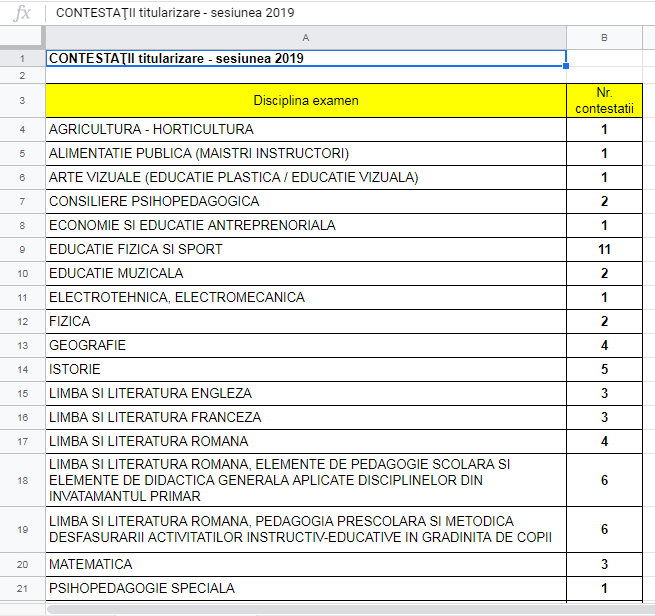 fx CONTESTAŢII titularizare - sesiunea 2019

| | A | B |
|---|---|---|
| 1 | CONTESTAŢII titularizare - sesiunea 2019 | |
| 2 | | |
| 3 | Disciplina examen | Nr. contestatii |
| 4 | AGRICULTURA - HORTICULTURA | 1 |
| 5 | ALIMENTATIE PUBLICA (MAISTRI INSTRUCTORI) | 1 |
| 6 | ARTE VIZUALE (EDUCATIE PLASTICA / EDUCATIE VIZUALA) | 1 |
| 7 | CONSILIERE PSIHOPEDAGOGICA | 2 |
| 8 | ECONOMIE SI EDUCATIE ANTREPRENORIALA | 1 |
| 9 | EDUCATIE FIZICA SI SPORT | 11 |
| 10 | EDUCATIE MUZICALA | 2 |
| 11 | ELECTROTEHNICA, ELECTROMECANICA | 1 |
| 12 | FIZICA | 2 |
| 13 | GEOGRAFIE | 4 |
| 14 | ISTORIE | 5 |
| 15 | LIMBA SI LITERATURA ENGLEZA | 3 |
| 16 | LIMBA SI LITERATURA FRANCEZA | 3 |
| 17 | LIMBA SI LITERATURA ROMANA | 4 |
| 18 | LIMBA SI LITERATURA ROMANA, ELEMENTE DE PEDAGOGIE SCOLARA SI ELEMENTE DE DIDACTICA GENERALA APLICATE DISCIPLINELOR DIN INVATAMANTUL PRIMAR | 6 |
| 19 | LIMBA SI LITERATURA ROMANA, PEDAGOGIA PRESCOLARA SI METODICA DESFASURARII ACTIVITATILOR INSTRUCTIV-EDUCATIVE IN GRADINITA DE COPII | 6 |
| 20 | MATEMATICA | 3 |
| 21 | PSIHOPEDAGOGIE SPECIALA | 1 |